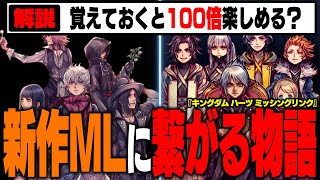 解説 覚えておくと100倍楽しめる？

『キングダム ハーツ ミッシングリンク』

新作MLに繋がる物語